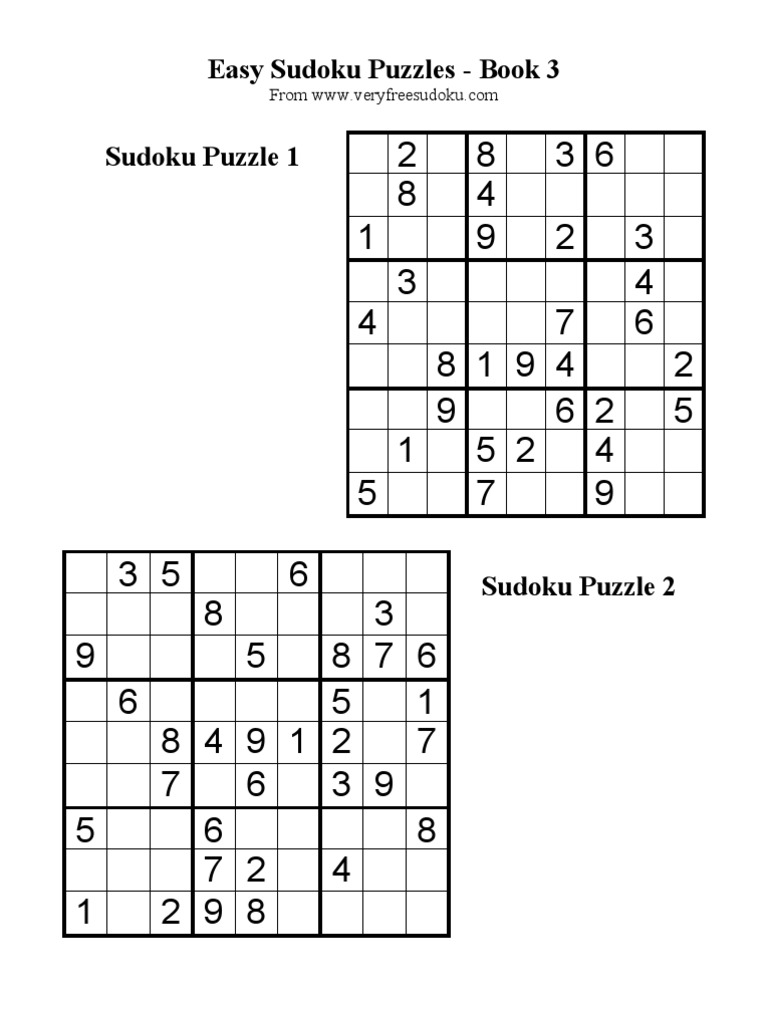 Easy Sudoku Puzzles - Book 3
From www.veryfreesudoku.com

Sudoku Puzzle 1

| | | | | | | | | |
|---|---|---|---|---|---|---|---|---|
| | 2 | | 8 | | 3 | 6 | | |
| | 8 | | 4 | | | | | |
| 1 | | | 9 | | 2 | | 3 | |
| | 3 | | | | | | 4 | |
| 4 | | | | | 7 | | 6 | |
| | | 8 | 1 | 9 | 4 | | | 2 |
| | | 9 | | | 6 | 2 | | 5 |
| | 1 | | 5 | 2 | | 4 | | |
| 5 | | | 7 | | | 9 | | |

| | | | | | | | | |
|---|---|---|---|---|---|---|---|---|
| | 3 | 5 | | | 6 | | | |
| | | | 8 | | | | 3 | |
| 9 | | | | 5 | | 8 | 7 | 6 |
| | 6 | | | | | 5 | | 1 |
| | | 8 | 4 | 9 | 1 | 2 | | 7 |
| | | 7 | | 6 | | 3 | 9 | |
| 5 | | | 6 | | | | | 8 |
| | | | 7 | 2 | | 4 | | |
| 1 | | 2 | 9 | 8 | | | | |

Sudoku Puzzle 2